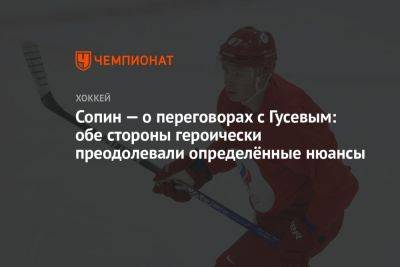 ЧЕМПИОНАТ

ХОККЕЙ

Сопин — о переговорах с Гусевым: обе стороны героически преодолевали определённые нюансы